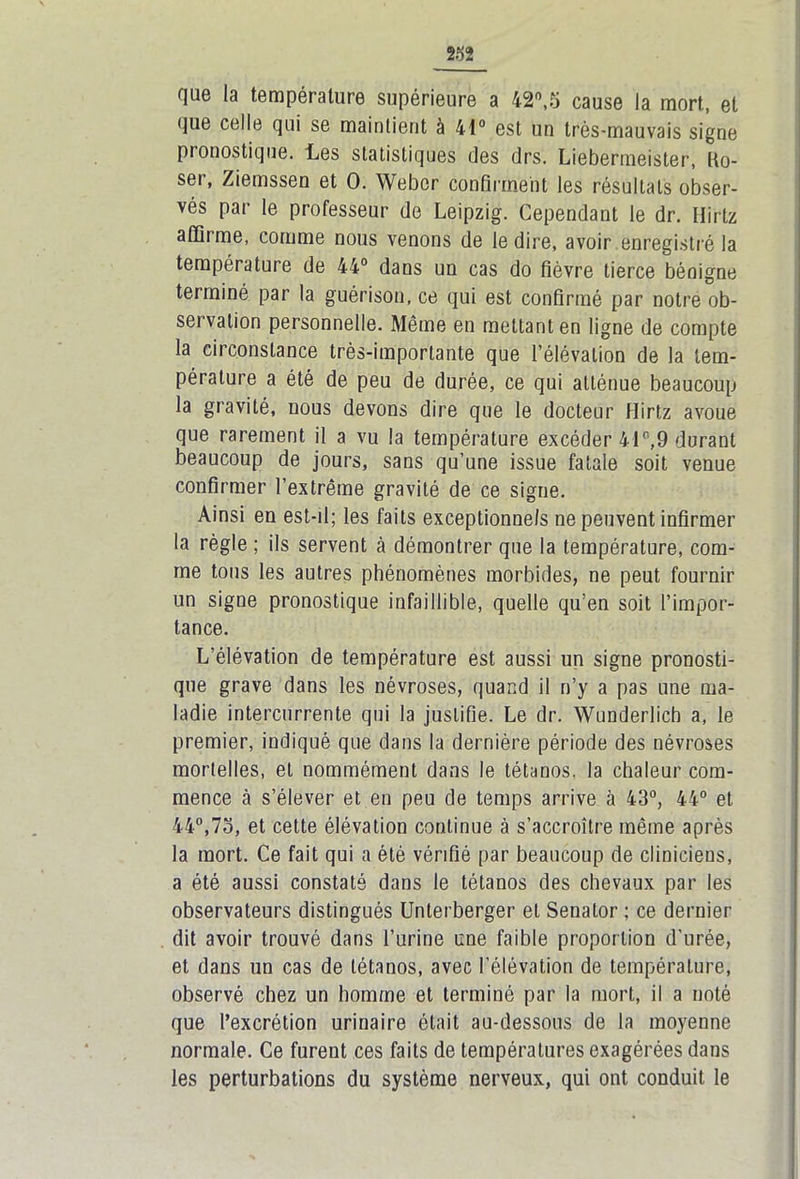 252

que la température supérieure a 42°,5 cause la mort, et que celle qui se maintient à 41° est un très-mauvais signe pronostique. Les statistiques des drs. Liebermeister, Roser, Ziemssen et O. Weber confirment les résultats observés par le professeur de Leipzig. Cependant le dr. Hirtz affirme, comme nous venons de le dire, avoir enregistré la température de 44° dans un cas do fièvre tierce bénigne terminé par la guérison, ce qui est confirmé par notre observation personnelle. Même en mettant en ligne de compte la circonstance très-importante que l'élévation de la température a été de peu de durée, ce qui atténue beaucoup la gravité, nous devons dire que le docteur Hirtz avoue que rarement il a vu la température excéder 41°,9 durant beaucoup de jours, sans qu'une issue fatale soit venue confirmer l'extrême gravité de ce signe.

Ainsi en est-il; les faits exceptionnels ne peuvent infirmer la règle ; ils servent à démontrer que la température, comme tous les autres phénomènes morbides, ne peut fournir un signe pronostique infaillible, quelle qu'en soit l'importance.

L'élévation de température est aussi un signe pronostique grave dans les névroses, quand il n'y a pas une maladie intercurrente qui la justifie. Le dr. Wunderlich a, le premier, indiqué que dans la dernière période des névroses mortelles, et nommément dans le tétanos, la chaleur commence à s'élever et en peu de temps arrive à 43°, 44° et 44°,75, et cette élévation continue à s'accroître même après la mort. Ce fait qui a été vérifié par beaucoup de cliniciens, a été aussi constaté dans le tétanos des chevaux par les observateurs distingués Unterberger et Senator ; ce dernier dit avoir trouvé dans l'urine une faible proportion d'urée, et dans un cas de tétanos, avec l'élévation de température, observé chez un homme et terminé par la mort, il a noté que l'excrétion urinaire était au-dessous de la moyenne normale. Ce furent ces faits de températures exagérées dans les perturbations du système nerveux, qui ont conduit le